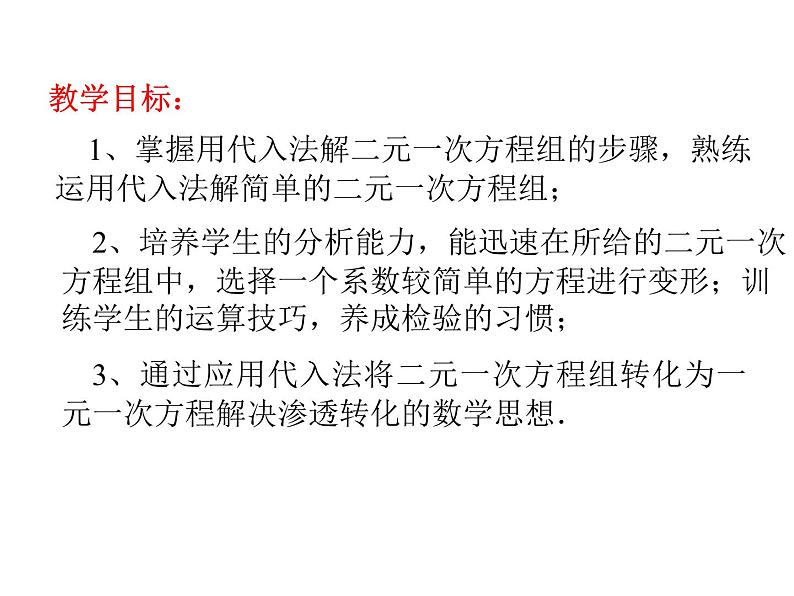 教学目标：

1、掌握用代入法解二元一次方程组的步骤，熟练运用代入法解简单的二元一次方程组；

2、培养学生的分析能力，能迅速在所给的二元一次方程组中，选择一个系数较简单的方程进行变形；训练学生的运算技巧，养成检验的习惯；

3、通过应用代入法将二元一次方程组转化为一元一次方程解决渗透转化的数学思想.